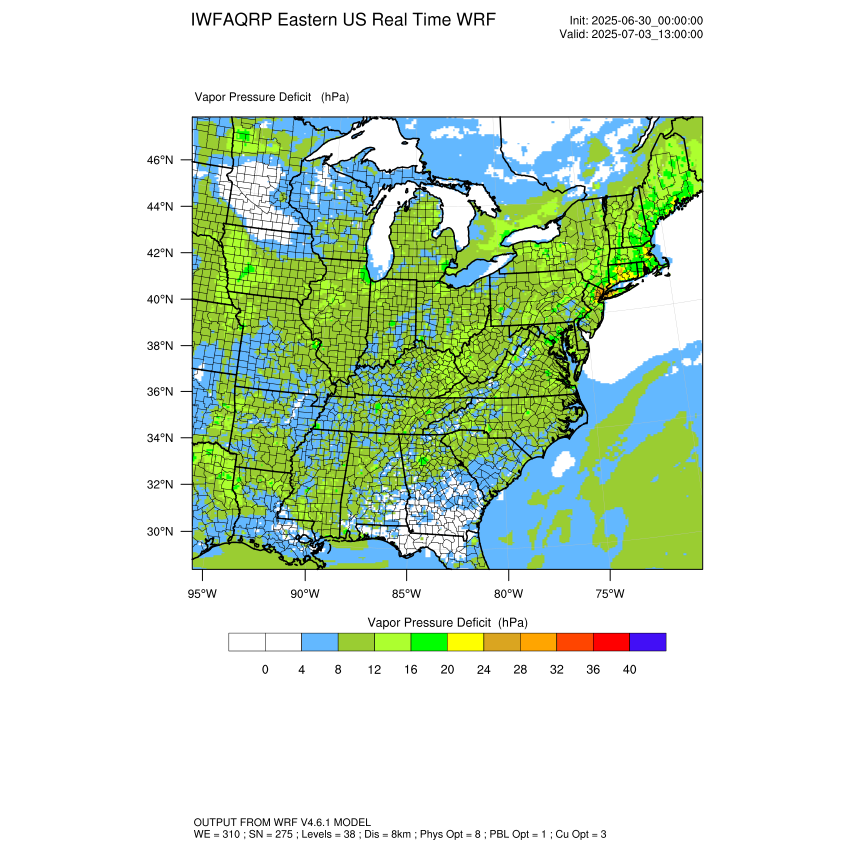 IWFAQRP Eastern US Real Time WRF

Init: 2025-06-30_00:00:00
Valid: 2025-07-03_13:00:00

Vapor Pressure Deficit (hPa)

46°N
44°N
42°N
40°N
38°N
36°N
34°N
32°N
30°N

95°W 90°W 85°W 80°W 75°W

Vapor Pressure Deficit (hPa)

0 4 8 12 16 20 24 28 32 36 40

OUTPUT FROM WRF V4.6.1 MODEL
WE = 310 ; SN = 275 ; Levels = 38 ; Dis = 8km ; Phys Opt = 8 ; PBL Opt = 1 ; Cu Opt = 3